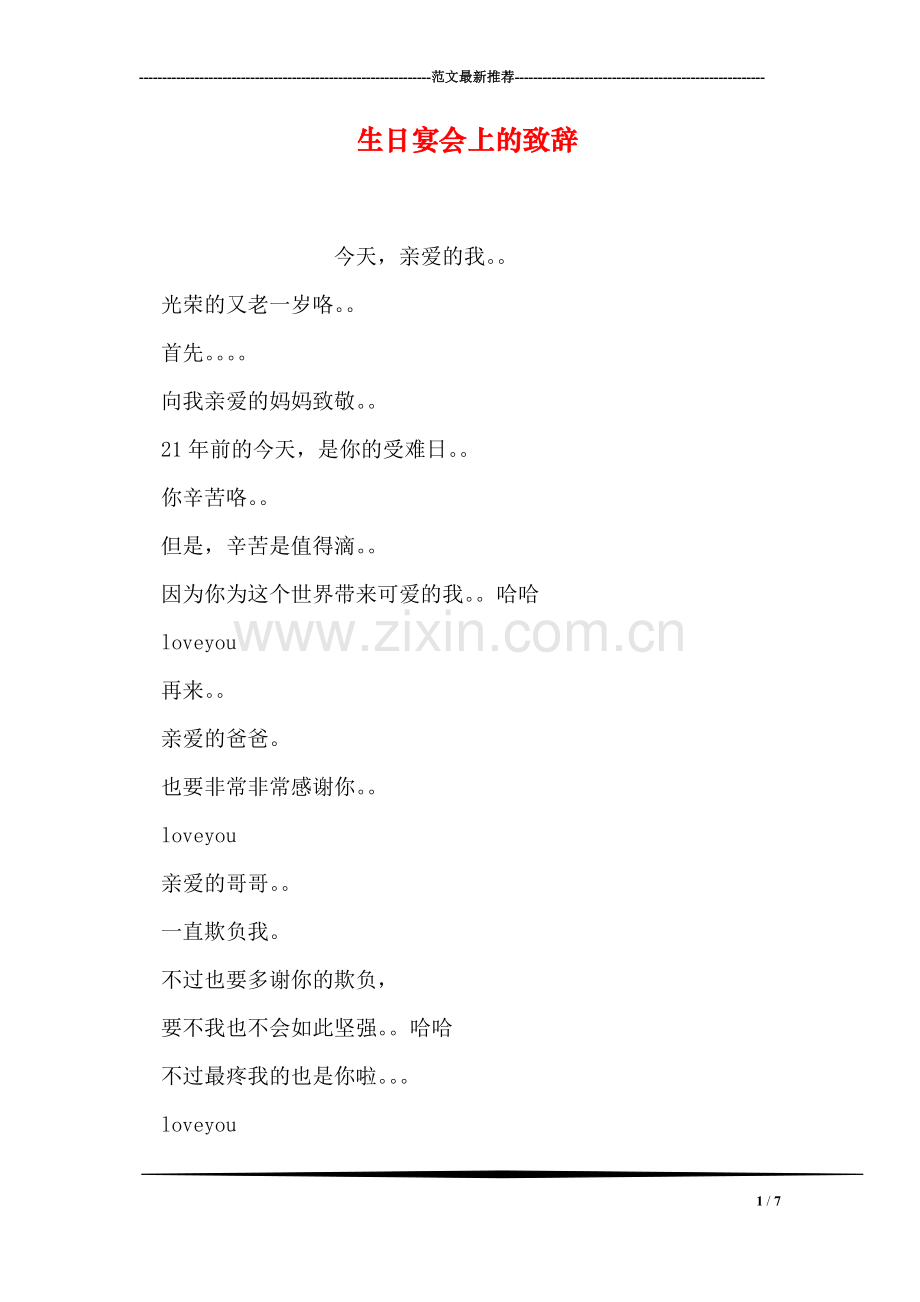 ---------------------------------------------------------------范文最新推荐------------------------------------------------------

生日宴会上的致辞

今天，亲爱的我。。

光荣的又老一岁咯。。

首先。。。。

向我亲爱的妈妈致敬。。

21年前的今天，是你的受难日。。

你辛苦咯。。

但是，辛苦是值得滴。。

因为你为这个世界带来可爱的我。。哈哈

loveyou

www.zixin.com.cn

再来。。

亲爱的爸爸。

也要非常非常感谢你。。

loveyou

亲爱的哥哥。。

一直欺负我。

不过也要多谢你的欺负，

要不我也不会如此坚强。。哈哈

不过最疼我的也是你啦。。。

loveyou

1 / 7